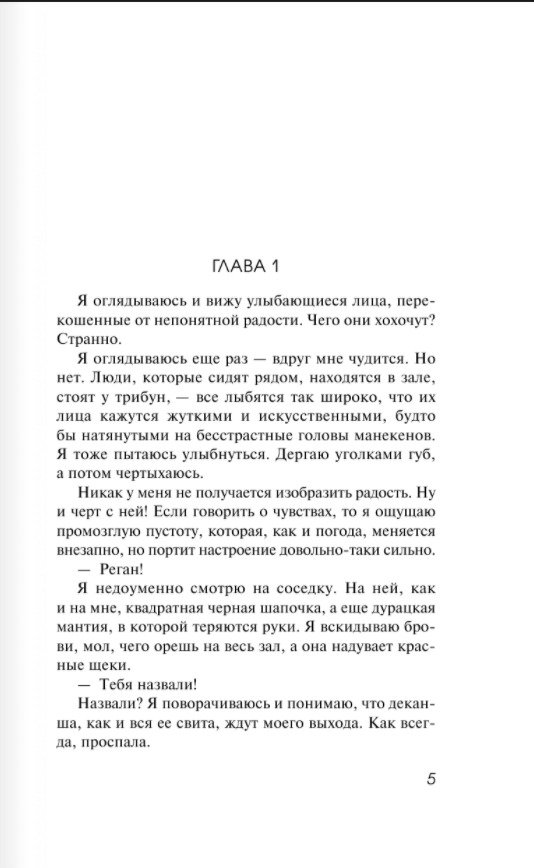 ГЛАВА 1

Я оглядываюсь и вижу улыбающиеся лица, перекошенные от непонятной радости. Чего они хохочут? Странно.

Я оглядываюсь еще раз — вдруг мне чудится. Но нет. Люди, которые сидят рядом, находятся в зале, стоят у трибун, — все лыбятся так широко, что их лица кажутся жуткими и искусственными, будто бы натянутыми на бесстрастные головы манекенов. Я тоже пытаюсь улыбнуться. Дергаю уголками губ, а потом чертыхаюсь.

Никак у меня не получается изобразить радость. Ну и черт с ней! Если говорить о чувствах, то я ощущаю промозглую пустоту, которая, как и погода, меняется внезапно, но портит настроение довольно-таки сильно.

— Реган!

Я недоуменно смотрю на соседку. На ней, как и на мне, квадратная черная шапочка, а еще дурацкая мантия, в которой теряются руки. Я вскидываю брови, мол, чего орешь на весь зал, а она надувает красные щеки.

— Тебя назвали!

Назвали? Я поворачиваюсь и понимаю, что деканша, как и вся ее свита, ждут моего выхода. Как всегда, проспала.

5